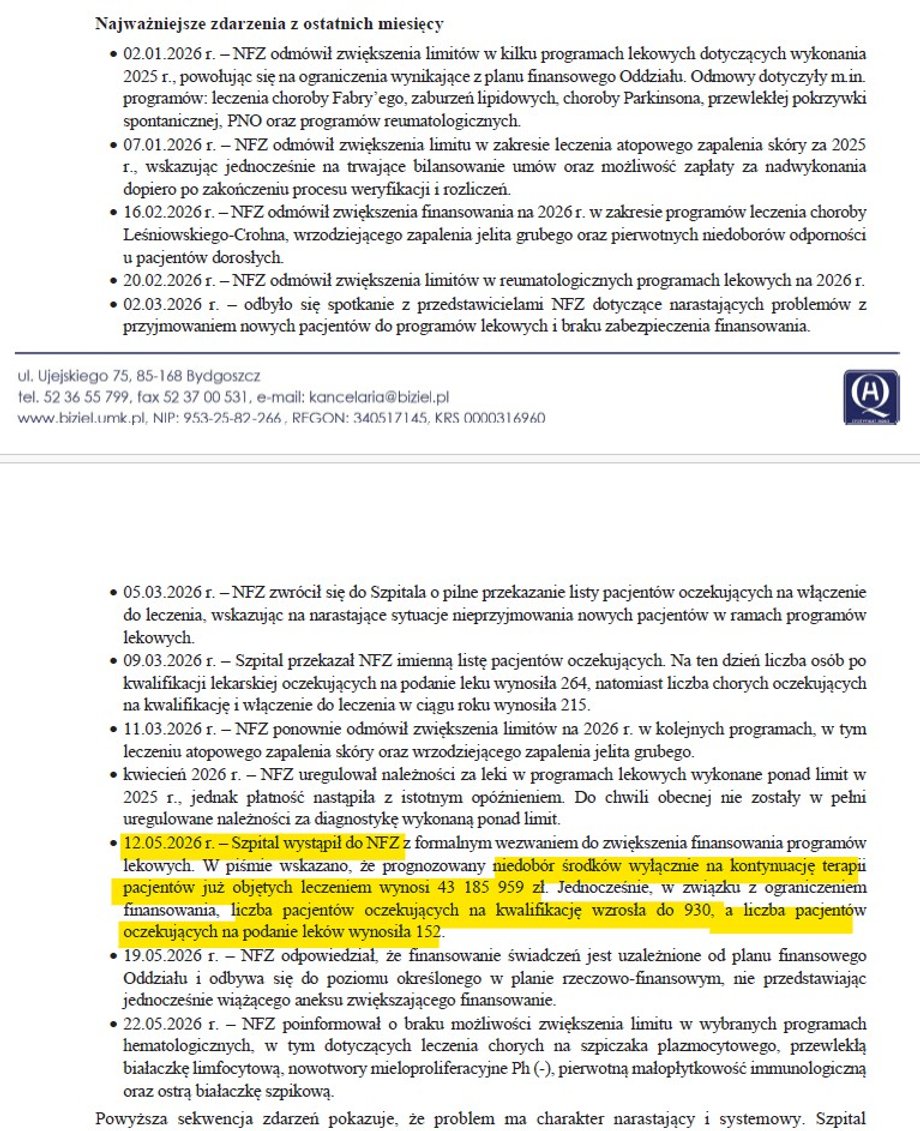 Najważniejsze zdarzenia z ostatnich miesięcy

• 02.01.2026 r. – NFZ odmówił zwiększenia limitów w kilku programach lekowych dotyczących wykonania 2025 r., powołując się na ograniczenia wynikające z planu finansowego Oddziału. Odmowy dotyczyły m.in. programów: leczenia choroby Fabry'ego, zaburzeń lipidowych, choroby Parkinsona, przewlekłej pokrzywki spontanicznej, PNO oraz programów reumatologicznych.
• 07.01.2026 r. – NFZ odmówił zwiększenia limitu w zakresie leczenia atopowego zapalenia skóry za 2025 r., wskazując jednocześnie na trwające bilansowanie umów oraz możliwość zapłaty za nadwykonania dopiero po zakończeniu procesu weryfikacji i rozliczeń.
• 16.02.2026 r. – NFZ odmówił zwiększenia finansowania na 2026 r. w zakresie programów leczenia choroby Leśniowskiego-Crohna, wrzodziejącego zapalenia jelita grubego oraz pierwotnych niedoborów odporności u pacjentów dorosłych.
• 20.02.2026 r. – NFZ odmówił zwiększenia limitów w reumatologicznych programach lekowych na 2026 r.
• 02.03.2026 r. – odbyło się spotkanie z przedstawicielami NFZ dotyczące narastających problemów z przyjmowaniem nowych pacjentów do programów lekowych i braku zabezpieczenia finansowania.

ul. Ujejskiego 75, 85-168 Bydgoszcz
tel. 52 36 55 799, fax 52 37 00 531, e-mail: kancelaria@biziel.pl
www.biziel.umk.pl, NIP: 953-25-82-266 , REGON: 340517145, KRS 0000316960

• 05.03.2026 r. – NFZ zwrócił się do Szpitala o pilne przekazanie listy pacjentów oczekujących na włączenie do leczenia, wskazując na narastające sytuacje nieprzyjmowania nowych pacjentów w ramach programów lekowych.
• 09.03.2026 r. – Szpital przekazał NFZ imienną listę pacjentów oczekujących. Na ten dzień liczba osób po kwalifikacji lekarskiej oczekujących na podanie leku wynosiła 264, natomiast liczba chorych oczekujących na kwalifikację i włączenie do leczenia w ciągu roku wynosiła 215.
• 11.03.2026 r. – NFZ ponownie odmówił zwiększenia limitów na 2026 r. w kolejnych programach, w tym leczeniu atopowego zapalenia skóry oraz wrzodziejącego zapalenia jelita grubego.
• kwiecień 2026 r. – NFZ uregulował należności za leki w programach lekowych wykonane ponad limit w 2025 r., jednak płatność nastąpiła z istotnym opóźnieniem. Do chwili obecnej nie zostały w pełni uregulowane należności za diagnostykę wykonaną ponad limit.
• 12.05.2026 r. – Szpital wystąpił do NFZ z formalnym wezwaniem do zwiększenia finansowania programów lekowych. W piśmie wskazano, że prognozowany niedobór środków wyłącznie na kontynuację terapii pacjentów już objętych leczeniem wynosi 43 185 959 zł. Jednocześnie, w związku z ograniczeniem finansowania, liczba pacjentów oczekujących na kwalifikację wzrosła do 930, a liczba pacjentów oczekujących na podanie leków wynosiła 152.
• 19.05.2026 r. – NFZ odpowiedział, że finansowanie świadczeń jest uzależnione od planu finansowego Oddziału i odbywa się do poziomu określonego w planie rzeczowo-finansowym, nie przedstawiając jednocześnie wiążącego aneksu zwiększającego finansowanie.
• 22.05.2026 r. – NFZ poinformował o braku możliwości zwiększenia limitu w wybranych programach hematologicznych, w tym dotyczących leczenia chorych na szpiczaka plazmocytowego, przewlekłą białaczkę limfocytową, nowotwory mieloproliferacyjne Ph (-), pierwotną małopłytkowość immunologiczną oraz ostrą białaczkę szpikową.

Powyższa sekwencja zdarzeń pokazuje, że problem ma charakter narastający i systemowy. Szpital